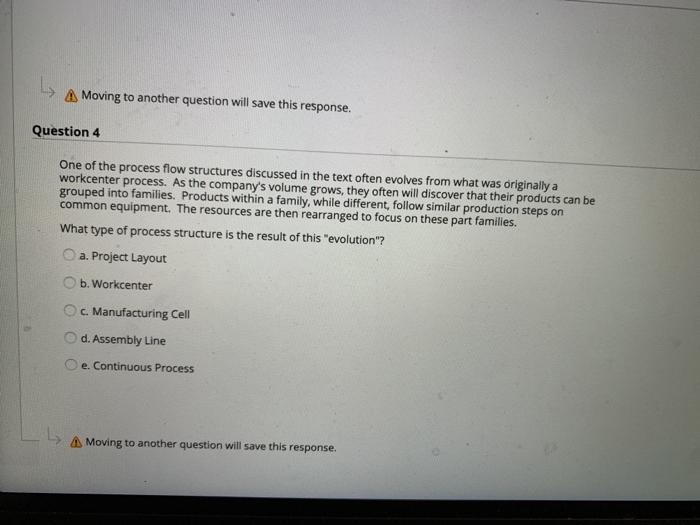 Moving to another question will save this response.

Question 4

One of the process flow structures discussed in the text often evolves from what was originally a workcenter process. As the company's volume grows, they often will discover that their products can be grouped into families. Products within a family, while different, follow similar production steps on common equipment. The resources are then rearranged to focus on these part families.

What type of process structure is the result of this "evolution"?

a. Project Layout

b. Workcenter

c. Manufacturing Cell

d. Assembly Line

e. Continuous Process

Moving to another question will save this response.